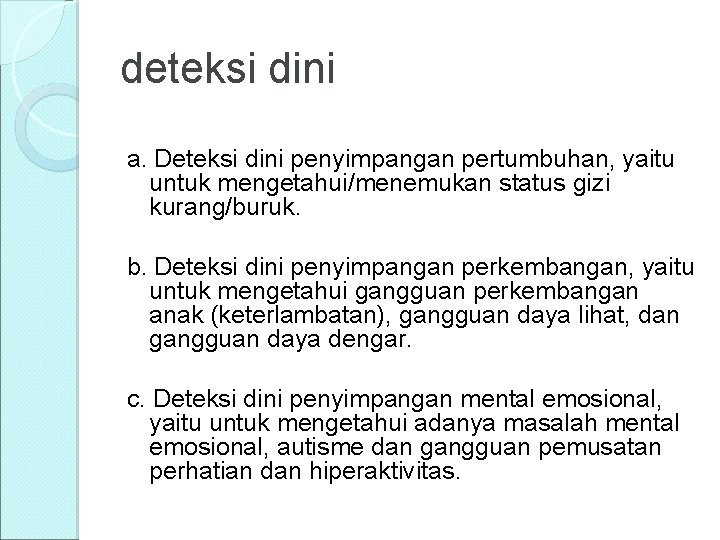 deteksi dini

a. Deteksi dini penyimpangan pertumbuhan, yaitu untuk mengetahui/menemukan status gizi kurang/buruk.

b. Deteksi dini penyimpangan perkembangan, yaitu untuk mengetahui gangguan perkembangan anak (keterlambatan), gangguan daya lihat, dan gangguan daya dengar.

c. Deteksi dini penyimpangan mental emosional, yaitu untuk mengetahui adanya masalah mental emosional, autisme dan gangguan pemusatan perhatian dan hiperaktivitas.